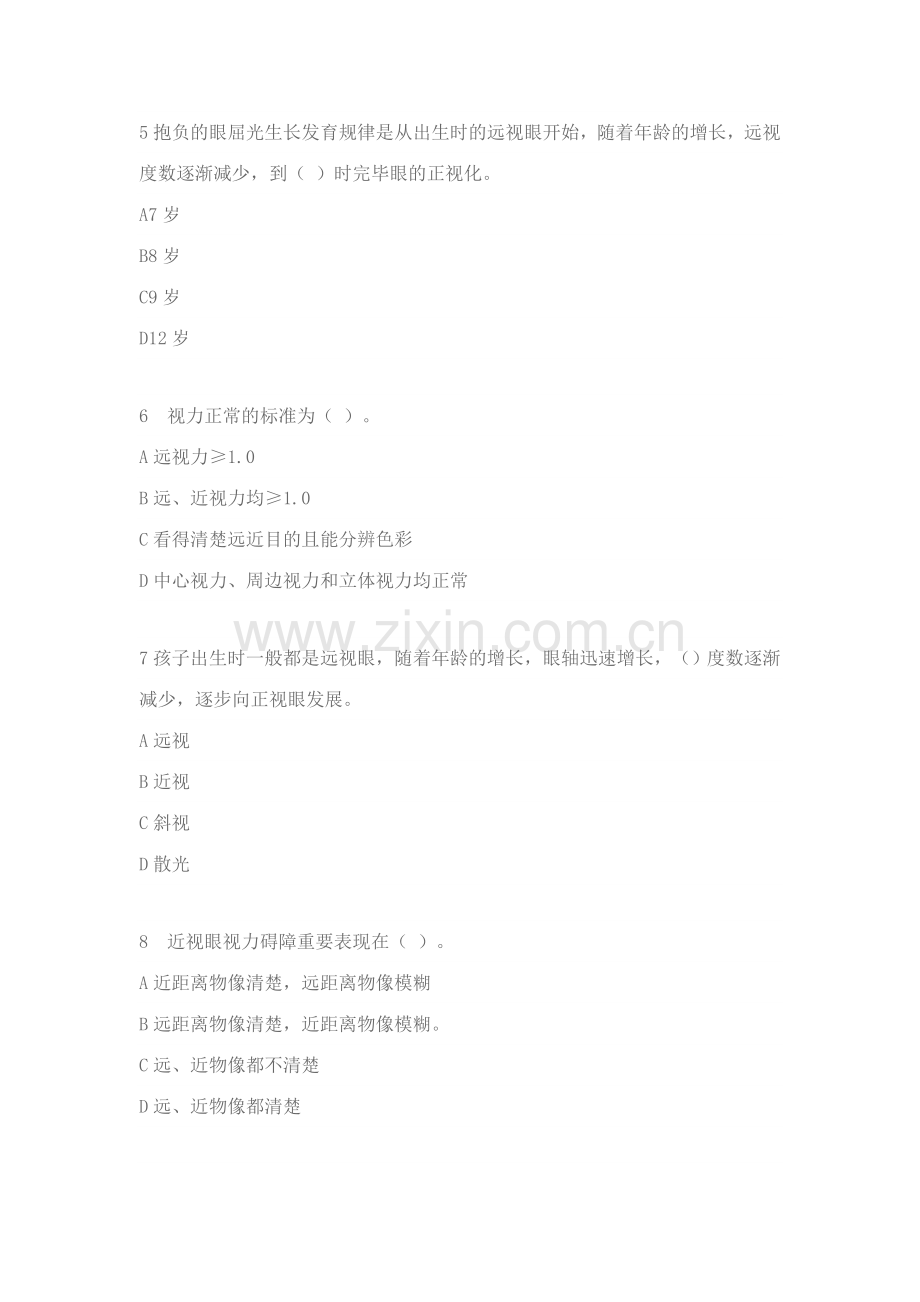 5 抱负的眼屈光生长发育规律是从出生时的远视眼开始，随着年龄的增长，远视度数逐渐减少，到（ ）时完毕眼的正视化。

A7 岁

B8 岁

C9 岁

D12 岁

6 视力正常的标准为（ ）。

A 远视力≥1.0

B 远、近视力均≥1.0

C 看得清楚远近目的且能分辨色彩

D 中心视力、周边视力和立体视力均正常

www.zixin.com.cn

7 孩子出生时一般都是远视眼，随着年龄的增长，眼轴迅速增长，（）度数逐渐减少，逐步向正视眼发展。

A 远视

B 近视

C 斜视

D 散光

8 近视眼视力碍障重要表现在（ ）。

A 近距离物像清楚，远距离物像模糊

B 远距离物像清楚，近距离物像模糊。

C 远、近物像都不清楚

D 远、近物像都清楚